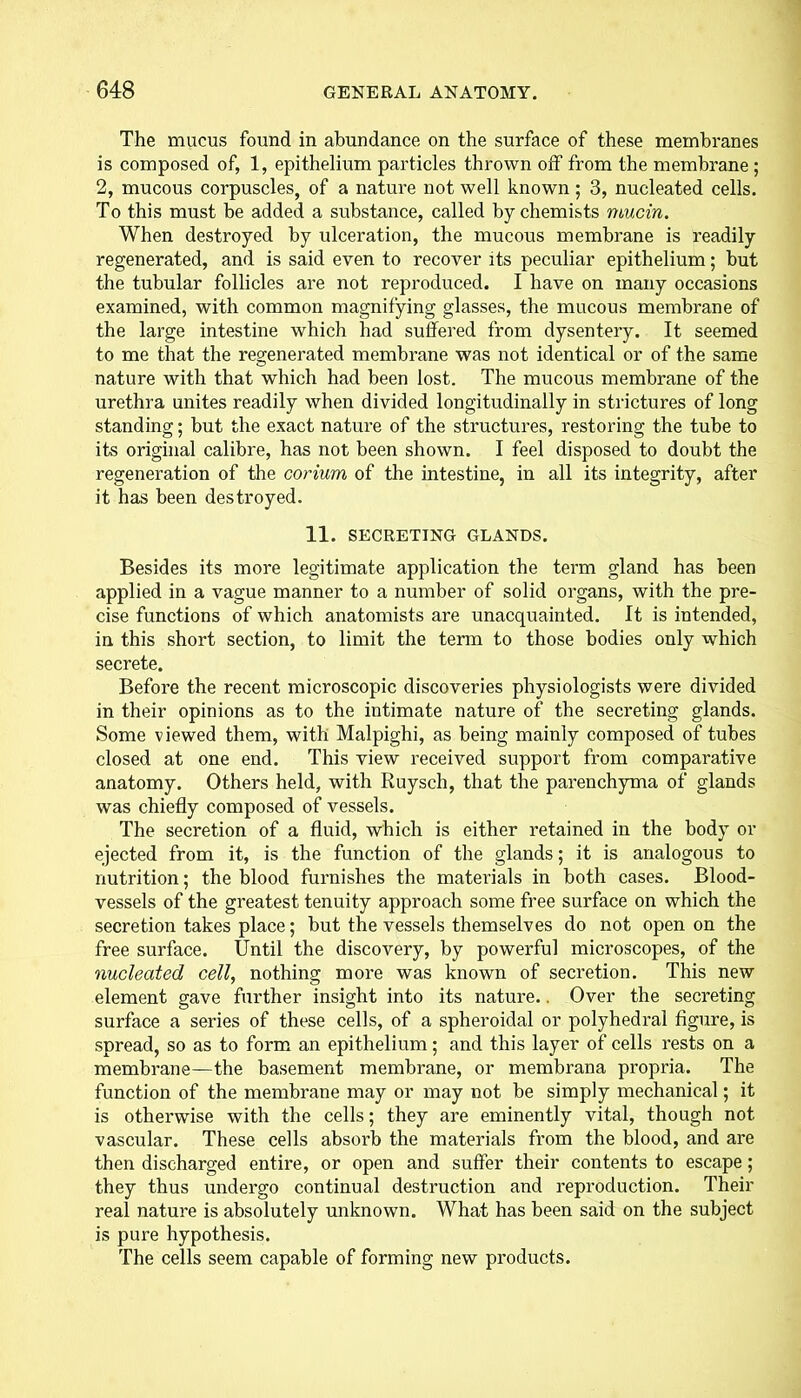 648 GENERAL ANATOMY.

The mucus found in abundance on the surface of these membranes is composed of, 1, epithelium particles thrown off from the membrane; 2, mucous corpuscles, of a nature not well known; 3, nucleated cells. To this must be added a substance, called by chemists mucin.

When destroyed by ulceration, the mucous membrane is readily regenerated, and is said even to recover its peculiar epithelium; but the tubular follicles are not reproduced. I have on many occasions examined, with common magnifying glasses, the mucous membrane of the large intestine which had suffered from dysentery. It seemed to me that the regenerated membrane was not identical or of the same nature with that which had been lost. The mucous membrane of the urethra unites readily when divided longitudinally in strictures of long standing; but the exact nature of the structures, restoring the tube to its original calibre, has not been shown. I feel disposed to doubt the regeneration of the corium of the intestine, in all its integrity, after it has been destroyed.

11. SECRETING GLANDS.

Besides its more legitimate application the term gland has been applied in a vague manner to a number of solid organs, with the precise functions of which anatomists are unacquainted. It is intended, in this short section, to limit the term to those bodies only which secrete.

Before the recent microscopic discoveries physiologists were divided in their opinions as to the intimate nature of the secreting glands. Some viewed them, with Malpighi, as being mainly composed of tubes closed at one end. This view received support from comparative anatomy. Others held, with Ruysch, that the parenchyma of glands was chiefly composed of vessels.

The secretion of a fluid, which is either retained in the body or ejected from it, is the function of the glands; it is analogous to nutrition; the blood furnishes the materials in both cases. Blood-vessels of the greatest tenuity approach some free surface on which the secretion takes place; but the vessels themselves do not open on the free surface. Until the discovery, by powerful microscopes, of the nucleated cell, nothing more was known of secretion. This new element gave further insight into its nature.. Over the secreting surface a series of these cells, of a spheroidal or polyhedral figure, is spread, so as to form an epithelium; and this layer of cells rests on a membrane—the basement membrane, or membrana propria. The function of the membrane may or may not be simply mechanical; it is otherwise with the cells; they are eminently vital, though not vascular. These cells absorb the materials from the blood, and are then discharged entire, or open and suffer their contents to escape; they thus undergo continual destruction and reproduction. Their real nature is absolutely unknown. What has been said on the subject is pure hypothesis.

The cells seem capable of forming new products.